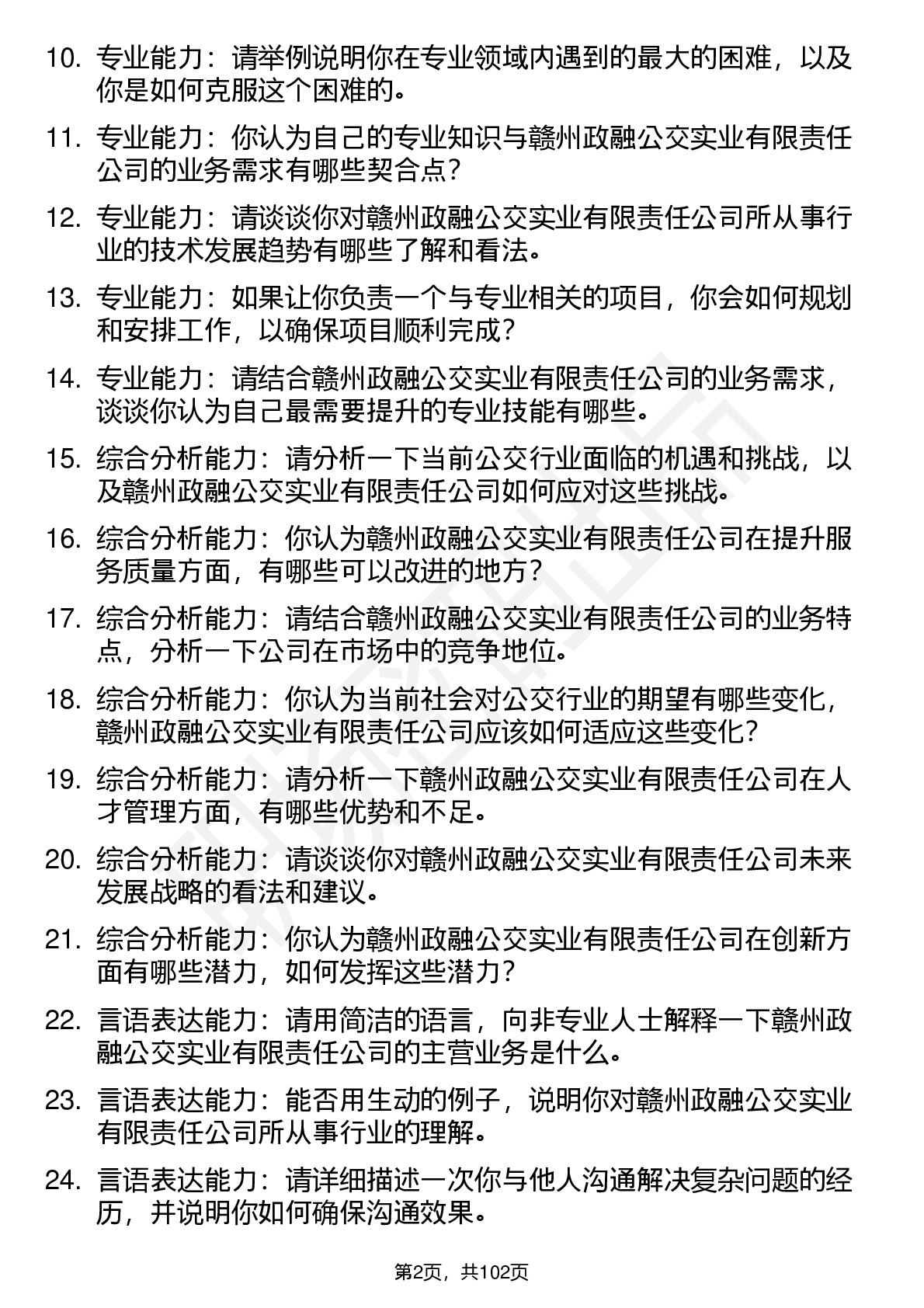 10. 专业能力：请举例说明你在专业领域内遇到的最大的困难，以及你是如何克服这个困难的。

11. 专业能力：你认为自己的专业知识与赣州政融公交实业有限责任公司的业务需求有哪些契合点？

12. 专业能力：请谈谈你对赣州政融公交实业有限责任公司所从事行业的技术发展趋势有哪些了解和看法。

13. 专业能力：如果让你负责一个与专业相关的项目，你会如何规划和安排工作，以确保项目顺利完成？

14. 专业能力：请结合赣州政融公交实业有限责任公司的业务需求，谈谈你认为自己最需要提升的专业技能有哪些。

15. 综合分析能力：请分析一下当前公交行业面临的机遇和挑战，以及赣州政融公交实业有限责任公司如何应对这些挑战。

16. 综合分析能力：你认为赣州政融公交实业有限责任公司在提升服务质量方面，有哪些可以改进的地方？

17. 综合分析能力：请结合赣州政融公交实业有限责任公司的业务特点，分析一下公司在市场中的竞争地位。

18. 综合分析能力：你认为当前社会对公交行业的期望有哪些变化，赣州政融公交实业有限责任公司应该如何适应这些变化？

19. 综合分析能力：请分析一下赣州政融公交实业有限责任公司在人才管理方面，有哪些优势和不足。

20. 综合分析能力：请谈谈你对赣州政融公交实业有限责任公司未来发展战略的看法和建议。

21. 综合分析能力：你认为赣州政融公交实业有限责任公司在创新方面有哪些潜力，如何发挥这些潜力？

22. 言语表达能力：请用简洁的语言，向非专业人士解释一下赣州政融公交实业有限责任公司的主营业务是什么。

23. 言语表达能力：能否用生动的例子，说明你对赣州政融公交实业有限责任公司所从事行业的理解。

24. 言语表达能力：请详细描述一次你与他人沟通解决复杂问题的经历，并说明你如何确保沟通效果。

第2页，共102页